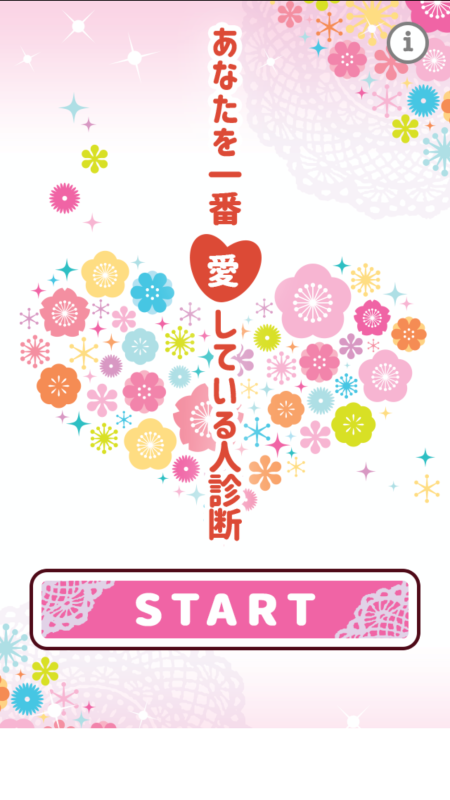 i

あなたを一番愛している人診断

START